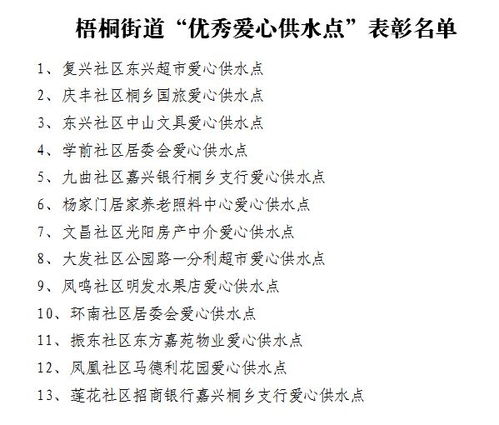 梧桐街道“优秀爱心供水点”表彰名单

1、复兴社区东兴超市爱心供水点

2、庆丰社区桐乡国旅爱心供水点

3、东兴社区中山文具爱心供水点

4、学前社区居委会爱心供水点

5、九曲社区嘉兴银行桐乡支行爱心供水点

6、杨家门居家养老照料中心爱心供水点

7、文昌社区光阳房产中介爱心供水点

8、大发社区公园路一分利超市爱心供水点

9、凤鸣社区明发水果店爱心供水点

10、环南社区居委会爱心供水点

11、振东社区东方嘉苑物业爱心供水点

12、凤凰社区马德利花园爱心供水点

13、莲花社区招商银行嘉兴桐乡支行爱心供水点